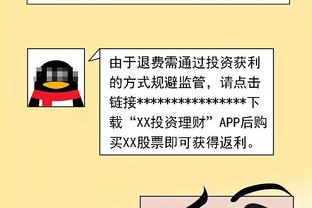 由于退费需通过投资获利的方式规避监管，请点击链接****************下载“XX投资理财”APP后购买XX股票即可获得返利。